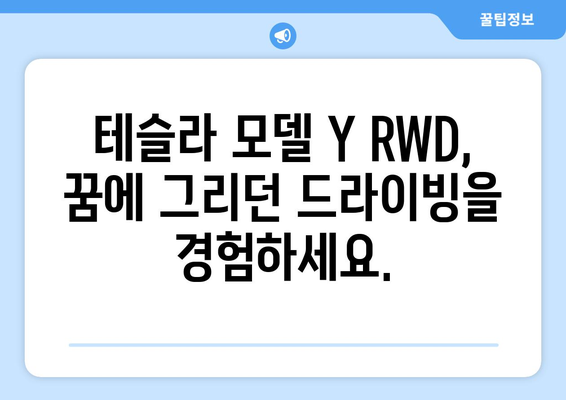 꿀팁정보

테슬라 모델 Y RWD, 꿈에 그리던 드라이빙을 경험하세요.